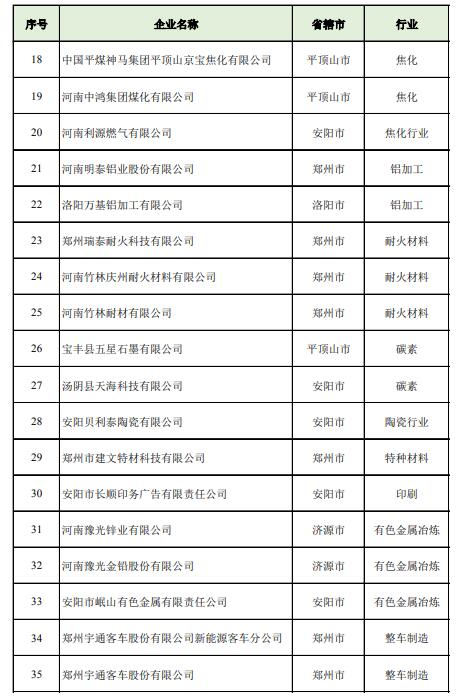 | 序号 | 企业名称 | 省辖市 | 行业 |
|---|---|---|---|
| 18 | 中国平煤神马集团平顶山京宝焦化有限公司 | 平顶山市 | 焦化 |
| 19 | 河南中鸿集团煤化有限公司 | 平顶山市 | 焦化 |
| 20 | 河南利源燃气有限公司 | 安阳市 | 焦化行业 |
| 21 | 河南明泰铝业股份有限公司 | 郑州市 | 铝加工 |
| 22 | 洛阳万基铝加工有限公司 | 洛阳市 | 铝加工 |
| 23 | 郑州瑞泰耐火科技有限公司 | 郑州市 | 耐火材料 |
| 24 | 河南竹林庆州耐火材料有限公司 | 郑州市 | 耐火材料 |
| 25 | 河南竹林耐材有限公司 | 郑州市 | 耐火材料 |
| 26 | 宝丰县五星石墨有限公司 | 平顶山市 | 碳素 |
| 27 | 汤阴县天海科技有限公司 | 安阳市 | 碳素 |
| 28 | 安阳贝利泰陶瓷有限公司 | 安阳市 | 陶瓷行业 |
| 29 | 郑州市建文特材科技有限公司 | 郑州市 | 特种材料 |
| 30 | 安阳市长顺印务广告有限责任公司 | 安阳市 | 印刷 |
| 31 | 河南豫光锌业有限公司 | 济源市 | 有色金属冶炼 |
| 32 | 河南豫光金铅股份有限公司 | 济源市 | 有色金属冶炼 |
| 33 | 安阳市岷山有色金属有限责任公司 | 安阳市 | 有色金属冶炼 |
| 34 | 郑州宇通客车股份有限公司新能源客车分公司 | 郑州市 | 整车制造 |
| 35 | 郑州宇通客车股份有限公司 | 郑州市 | 整车制造 |